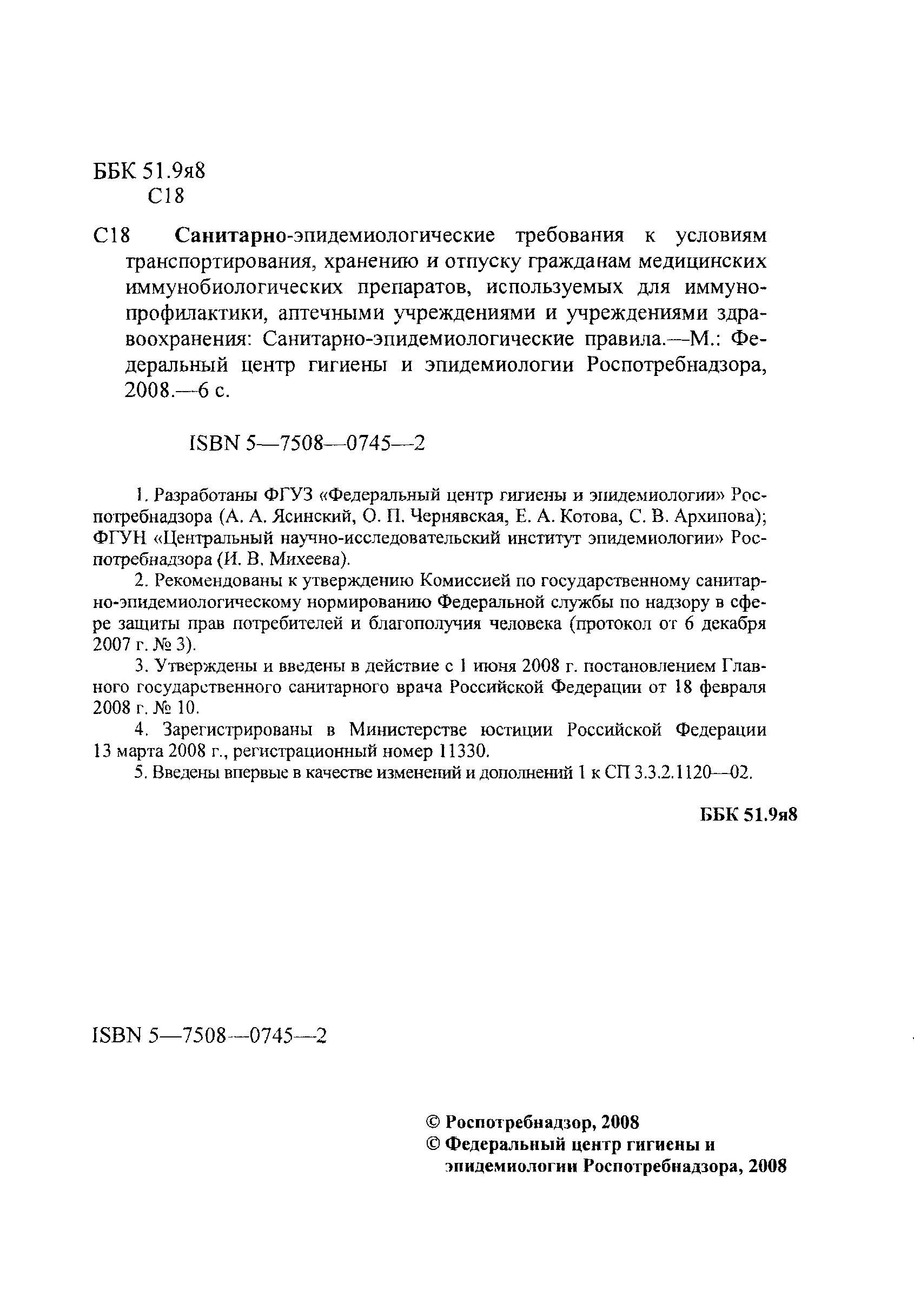 ББК 51.9я8
С18

С18 Санитарно-эпидемиологические требования к условиям транспортирования, хранению и отпуску гражданам медицинских иммунобиологических препаратов, используемых для иммунопрофилактики, аптечными учреждениями и учреждениями здравоохранения: Санитарно-эпидемиологические правила.—М.: Федеральный центр гигиены и эпидемиологии Роспотребнадзора, 2008.—6 с.

ISBN 5—7508—0745—2

1. Разработаны ФГУЗ «Федеральный центр гигиены и эпидемиологии» Роспотребнадзора (А. А. Ясинский, О. П. Чернявская, Е. А. Котова, С. В. Архипова); ФГУН «Центральный научно-исследовательский институт эпидемиологии» Роспотребнадзора (И. В. Михеева).

2. Рекомендованы к утверждению Комиссией по государственному санитарно-эпидемиологическому нормированию Федеральной службы по надзору в сфере защиты прав потребителей и благополучия человека (протокол от 6 декабря 2007 г. № 3).

3. Утверждены и введены в действие с 1 июня 2008 г. постановлением Главного государственного санитарного врача Российской Федерации от 18 февраля 2008 г. № 10.

4. Зарегистрированы в Министерстве юстиции Российской Федерации 13 марта 2008 г., регистрационный номер 11330.

5. Введены впервые в качестве изменений и дополнений 1 к СП 3.3.2.1120—02.

ББК 51.9я8

ISBN 5—7508—0745—2

© Роспотребнадзор, 2008
© Федеральный центр гигиены и эпидемиологии Роспотребнадзора, 2008